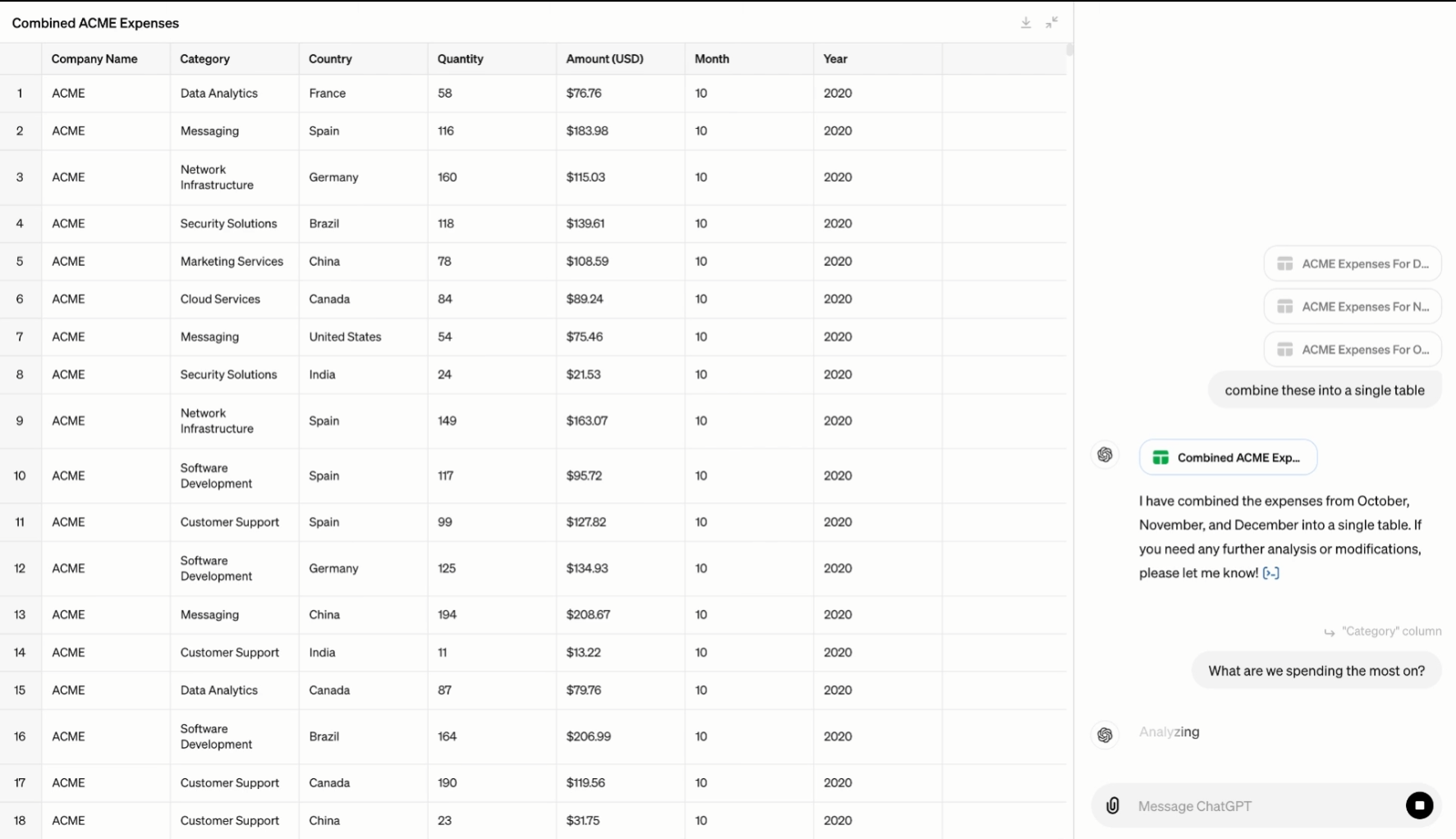 Combined ACME Expenses

| | Company Name | Category | Country | Quantity | Amount (USD) | Month | Year |
|---|---|---|---|---|---|---|---|
| 1 | ACME | Data Analytics | France | 58 | $76.76 | 10 | 2020 |
| 2 | ACME | Messaging | Spain | 116 | $183.98 | 10 | 2020 |
| 3 | ACME | Network Infrastructure | Germany | 160 | $115.03 | 10 | 2020 |
| 4 | ACME | Security Solutions | Brazil | 118 | $139.61 | 10 | 2020 |
| 5 | ACME | Marketing Services | China | 78 | $108.59 | 10 | 2020 |
| 6 | ACME | Cloud Services | Canada | 84 | $89.24 | 10 | 2020 |
| 7 | ACME | Messaging | United States | 54 | $75.46 | 10 | 2020 |
| 8 | ACME | Security Solutions | India | 24 | $21.53 | 10 | 2020 |
| 9 | ACME | Network Infrastructure | Spain | 149 | $163.07 | 10 | 2020 |
| 10 | ACME | Software Development | Spain | 117 | $95.72 | 10 | 2020 |
| 11 | ACME | Customer Support | Spain | 99 | $127.82 | 10 | 2020 |
| 12 | ACME | Software Development | Germany | 125 | $134.93 | 10 | 2020 |
| 13 | ACME | Messaging | China | 194 | $208.67 | 10 | 2020 |
| 14 | ACME | Customer Support | India | 11 | $13.22 | 10 | 2020 |
| 15 | ACME | Data Analytics | Canada | 87 | $79.76 | 10 | 2020 |
| 16 | ACME | Software Development | Brazil | 164 | $206.99 | 10 | 2020 |
| 17 | ACME | Customer Support | Canada | 190 | $119.56 | 10 | 2020 |
| 18 | ACME | Customer Support | China | 23 | $31.75 | 10 | 2020 |

ACME Expenses For D...
ACME Expenses For N...
ACME Expenses For O...

combine these into a single table

Combined ACME Exp...

I have combined the expenses from October, November, and December into a single table. If you need any further analysis or modifications, please let me know! [>-]

"Category" column

What are we spending the most on?

Analyzing

Message ChatGPT